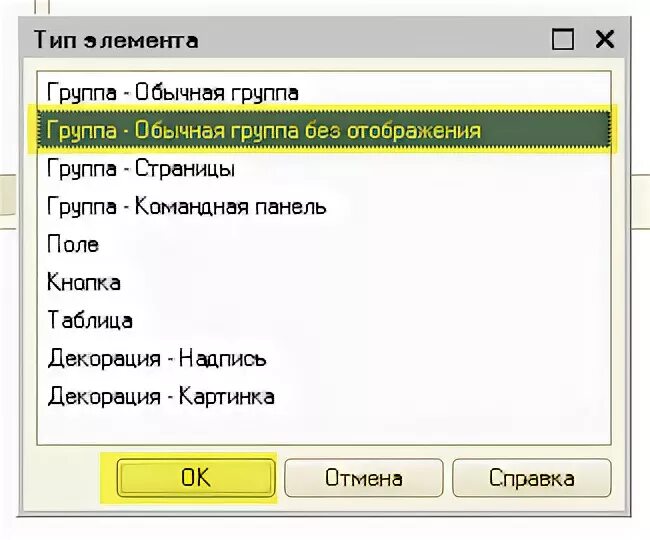 Тип элемента

Группа - Обычная группа
Группа - Обычная группа без отображения
Группа - Страницы
Группа - Командная панель
Поле
Кнопка
Таблица
Декорация - Надпись
Декорация - Картинка

OK
Отмена
Справка